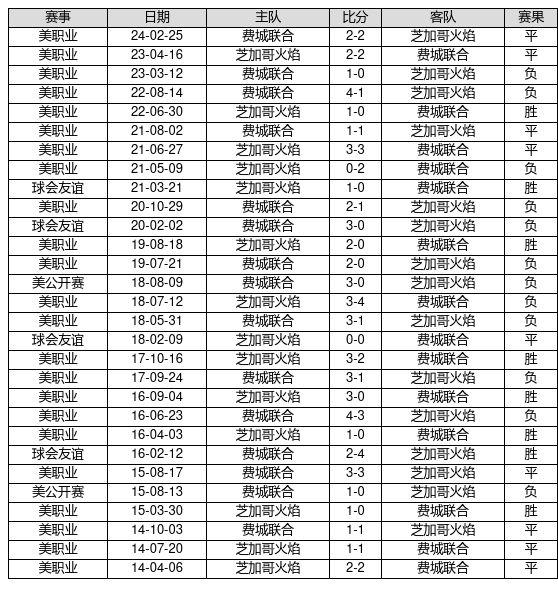 | 赛事 | 日期 | 主队 | 比分 | 客队 | 赛果 |
|---|---|---|---|---|---|
| 美职业 | 24-02-25 | 费城联合 | 2-2 | 芝加哥火焰 | 平 |
| 美职业 | 23-04-16 | 芝加哥火焰 | 2-2 | 费城联合 | 平 |
| 美职业 | 23-03-12 | 费城联合 | 1-0 | 芝加哥火焰 | 负 |
| 美职业 | 22-08-14 | 费城联合 | 4-1 | 芝加哥火焰 | 负 |
| 美职业 | 22-06-30 | 芝加哥火焰 | 1-0 | 费城联合 | 胜 |
| 美职业 | 21-08-02 | 费城联合 | 1-1 | 芝加哥火焰 | 平 |
| 美职业 | 21-06-27 | 芝加哥火焰 | 3-3 | 费城联合 | 平 |
| 美职业 | 21-05-09 | 芝加哥火焰 | 0-2 | 费城联合 | 负 |
| 球会友谊 | 21-03-21 | 芝加哥火焰 | 1-0 | 费城联合 | 胜 |
| 美职业 | 20-10-29 | 费城联合 | 2-1 | 芝加哥火焰 | 负 |
| 球会友谊 | 20-02-02 | 费城联合 | 3-0 | 芝加哥火焰 | 负 |
| 美职业 | 19-08-18 | 芝加哥火焰 | 2-0 | 费城联合 | 胜 |
| 美职业 | 19-07-21 | 费城联合 | 2-0 | 芝加哥火焰 | 负 |
| 美公开赛 | 18-08-09 | 费城联合 | 3-0 | 芝加哥火焰 | 负 |
| 美职业 | 18-07-12 | 芝加哥火焰 | 3-4 | 费城联合 | 负 |
| 美职业 | 18-05-31 | 费城联合 | 3-1 | 芝加哥火焰 | 负 |
| 球会友谊 | 18-02-09 | 芝加哥火焰 | 0-0 | 费城联合 | 平 |
| 美职业 | 17-10-16 | 芝加哥火焰 | 3-2 | 费城联合 | 胜 |
| 美职业 | 17-09-24 | 费城联合 | 3-1 | 芝加哥火焰 | 负 |
| 美职业 | 16-09-04 | 芝加哥火焰 | 3-0 | 费城联合 | 胜 |
| 美职业 | 16-06-23 | 费城联合 | 4-3 | 芝加哥火焰 | 负 |
| 美职业 | 16-04-03 | 芝加哥火焰 | 1-0 | 费城联合 | 胜 |
| 球会友谊 | 16-02-12 | 费城联合 | 2-4 | 芝加哥火焰 | 胜 |
| 美职业 | 15-08-17 | 费城联合 | 3-3 | 芝加哥火焰 | 平 |
| 美公开赛 | 15-08-13 | 费城联合 | 1-0 | 芝加哥火焰 | 负 |
| 美职业 | 15-03-30 | 芝加哥火焰 | 1-0 | 费城联合 | 胜 |
| 美职业 | 14-10-03 | 费城联合 | 1-1 | 芝加哥火焰 | 平 |
| 美职业 | 14-07-20 | 芝加哥火焰 | 1-1 | 费城联合 | 平 |
| 美职业 | 14-04-06 | 芝加哥火焰 | 2-2 | 费城联合 | 平 |